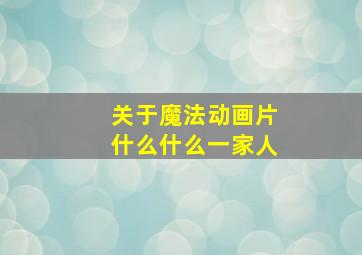 关于魔法动画片
什么什么一家人